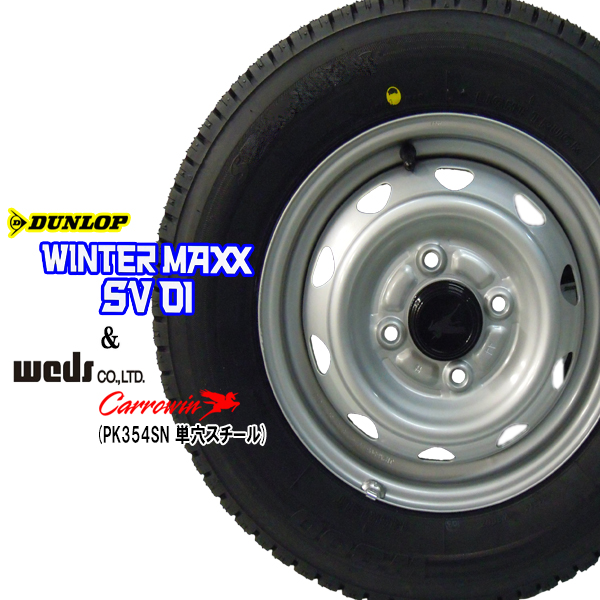 DUNLOP
WINTER MAXX
SV 01
&
weds CO.,LTD.
Carrowin
(PK354SN 単穴スチール)